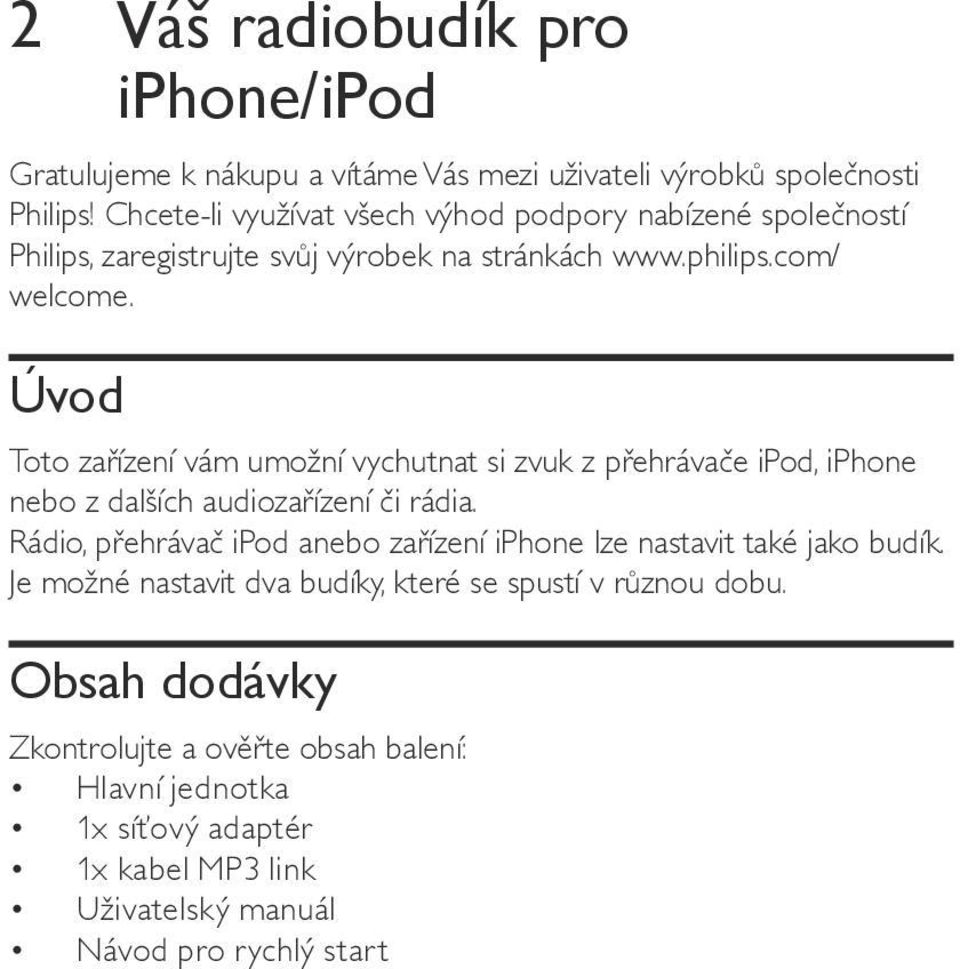 2 Váš radiobudík pro iPhone/iPod

Gratulujeme k nákupu a vítáme Vás mezi uživateli výrobků společnosti Philips! Chcete-li využívat všech výhod podpory nabízené společností Philips, zaregistrujte svůj výrobek na stránkách www.philips.com/welcome.

Úvod

Toto zařízení vám umožní vychutnat si zvuk z přehrávače iPod, iPhone nebo z dalších audiozařízení či rádia.
Rádio, přehrávač iPod anebo zařízení iPhone lze nastavit také jako budík. Je možné nastavit dva budíky, které se spustí v různou dobu.

Obsah dodávky

Zkontrolujte a ověřte obsah balení:
• Hlavní jednotka
• 1x síťový adaptér
• 1x kabel MP3 link
• Uživatelský manuál
• Návod pro rychlý start